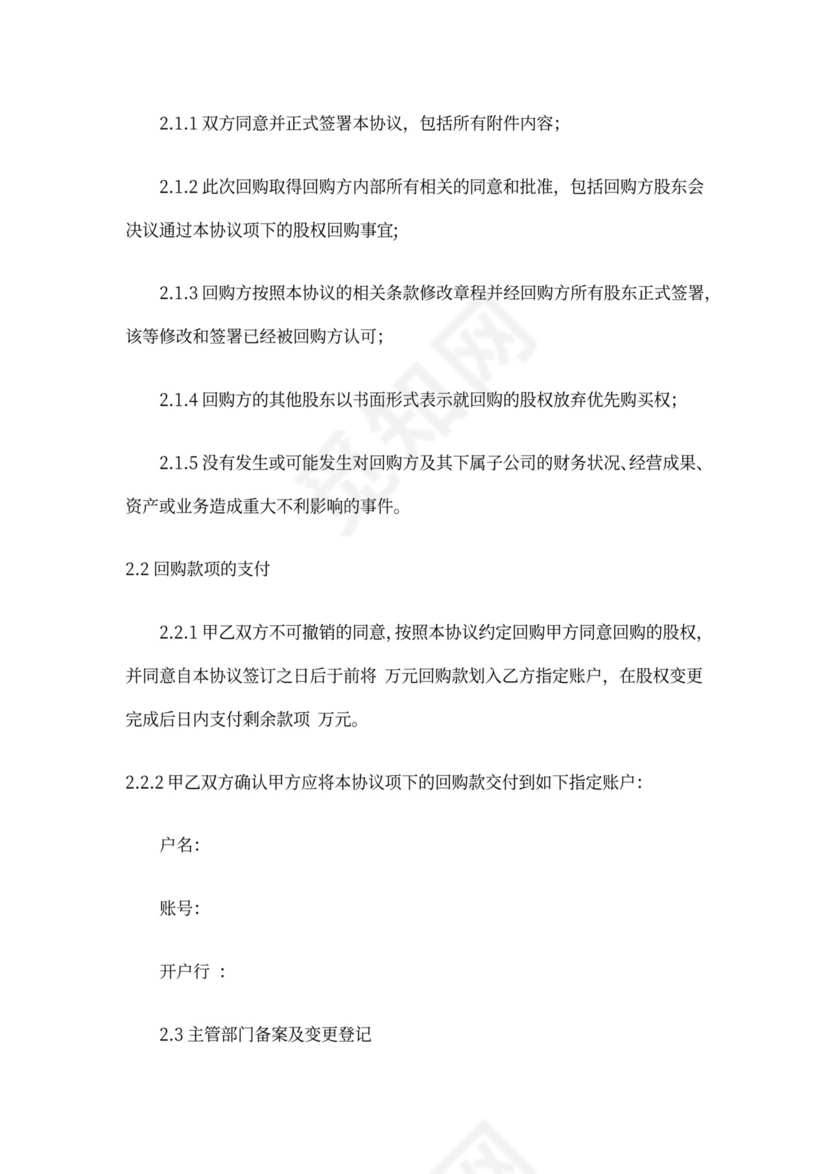 2.1.1 双方同意并正式签署本协议，包括所有附件内容；

2.1.2 此次回购取得回购方内部所有相关的同意和批准，包括回购方股东会决议通过本协议项下的股权回购事宜;

2.1.3 回购方按照本协议的相关条款修改章程并经回购方所有股东正式签署，该等修改和签署已经被回购方认可；

2.1.4 回购方的其他股东以书面形式表示就回购的股权放弃优先购买权；

2.1.5 没有发生或可能发生对回购方及其下属子公司的财务状况、经营成果、资产或业务造成重大不利影响的事件。

2.2 回购款项的支付

2.2.1 甲乙双方不可撤销的同意，按照本协议约定回购甲方同意回购的股权，并同意自本协议签订之日后于前将 万元回购款划入乙方指定账户，在股权变更完成后日内支付剩余款项 万元。

2.2.2 甲乙双方确认甲方应将本协议项下的回购款交付到如下指定账户：

户名：

账号：

开户行 ：

2.3 主管部门备案及变更登记